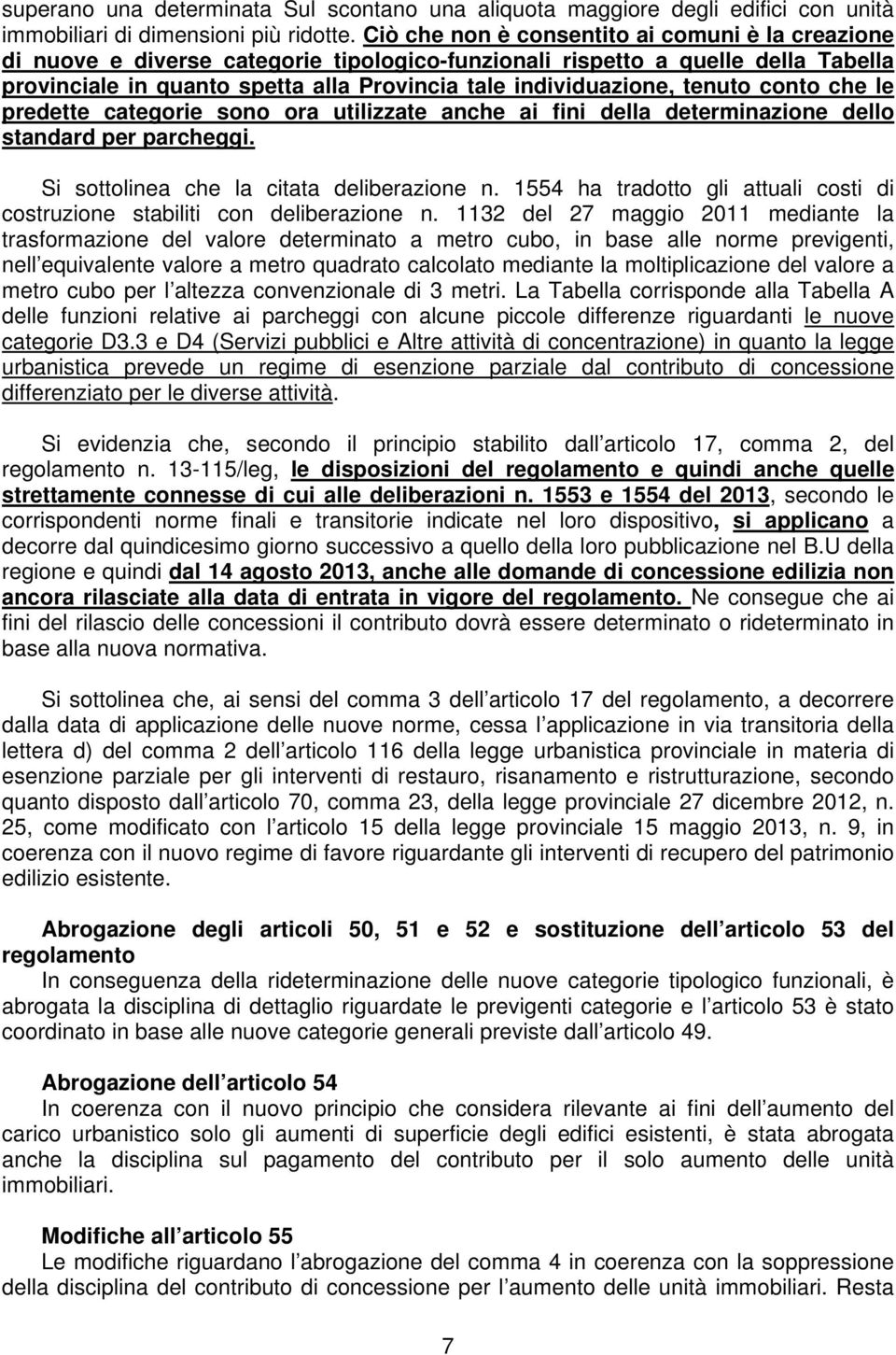 superano una determinata Sul scontano una aliquota maggiore degli edifici con unità immobiliari di dimensioni più ridotte. Ciò che non è consentito ai comuni è la creazione di nuove e diverse categorie tipologico-funzionali rispetto a quelle della Tabella provinciale in quanto spetta alla Provincia tale individuazione, tenuto conto che le predette categorie sono ora utilizzate anche ai fini della determinazione dello standard per parcheggi.

Si sottolinea che la citata deliberazione n. 1554 ha tradotto gli attuali costi di costruzione stabiliti con deliberazione n. 1132 del 27 maggio 2011 mediante la trasformazione del valore determinato a metro cubo, in base alle norme previgenti, nell equivalente valore a metro quadrato calcolato mediante la moltiplicazione del valore a metro cubo per l altezza convenzionale di 3 metri. La Tabella corrisponde alla Tabella A delle funzioni relative ai parcheggi con alcune piccole differenze riguardanti le nuove categorie D3.3 e D4 (Servizi pubblici e Altre attività di concentrazione) in quanto la legge urbanistica prevede un regime di esenzione parziale dal contributo di concessione differenziato per le diverse attività.

Si evidenzia che, secondo il principio stabilito dall articolo 17, comma 2, del regolamento n. 13-115/leg, le disposizioni del regolamento e quindi anche quelle strettamente connesse di cui alle deliberazioni n. 1553 e 1554 del 2013, secondo le corrispondenti norme finali e transitorie indicate nel loro dispositivo, si applicano a decorre dal quindicesimo giorno successivo a quello della loro pubblicazione nel B.U della regione e quindi dal 14 agosto 2013, anche alle domande di concessione edilizia non ancora rilasciate alla data di entrata in vigore del regolamento. Ne consegue che ai fini del rilascio delle concessioni il contributo dovrà essere determinato o rideterminato in base alla nuova normativa.

Si sottolinea che, ai sensi del comma 3 dell articolo 17 del regolamento, a decorrere dalla data di applicazione delle nuove norme, cessa l applicazione in via transitoria della lettera d) del comma 2 dell articolo 116 della legge urbanistica provinciale in materia di esenzione parziale per gli interventi di restauro, risanamento e ristrutturazione, secondo quanto disposto dall articolo 70, comma 23, della legge provinciale 27 dicembre 2012, n. 25, come modificato con l articolo 15 della legge provinciale 15 maggio 2013, n. 9, in coerenza con il nuovo regime di favore riguardante gli interventi di recupero del patrimonio edilizio esistente.

Abrogazione degli articoli 50, 51 e 52 e sostituzione dell articolo 53 del regolamento
In conseguenza della rideterminazione delle nuove categorie tipologico funzionali, è abrogata la disciplina di dettaglio riguardante le previgenti categorie e l articolo 53 è stato coordinato in base alle nuove categorie generali previste dall articolo 49.

Abrogazione dell articolo 54
In coerenza con il nuovo principio che considera rilevante ai fini dell aumento del carico urbanistico solo gli aumenti di superficie degli edifici esistenti, è stata abrogata anche la disciplina sul pagamento del contributo per il solo aumento delle unità immobiliari.

Modifiche all articolo 55
Le modifiche riguardano l abrogazione del comma 4 in coerenza con la soppressione della disciplina del contributo di concessione per l aumento delle unità immobiliari. Resta

7